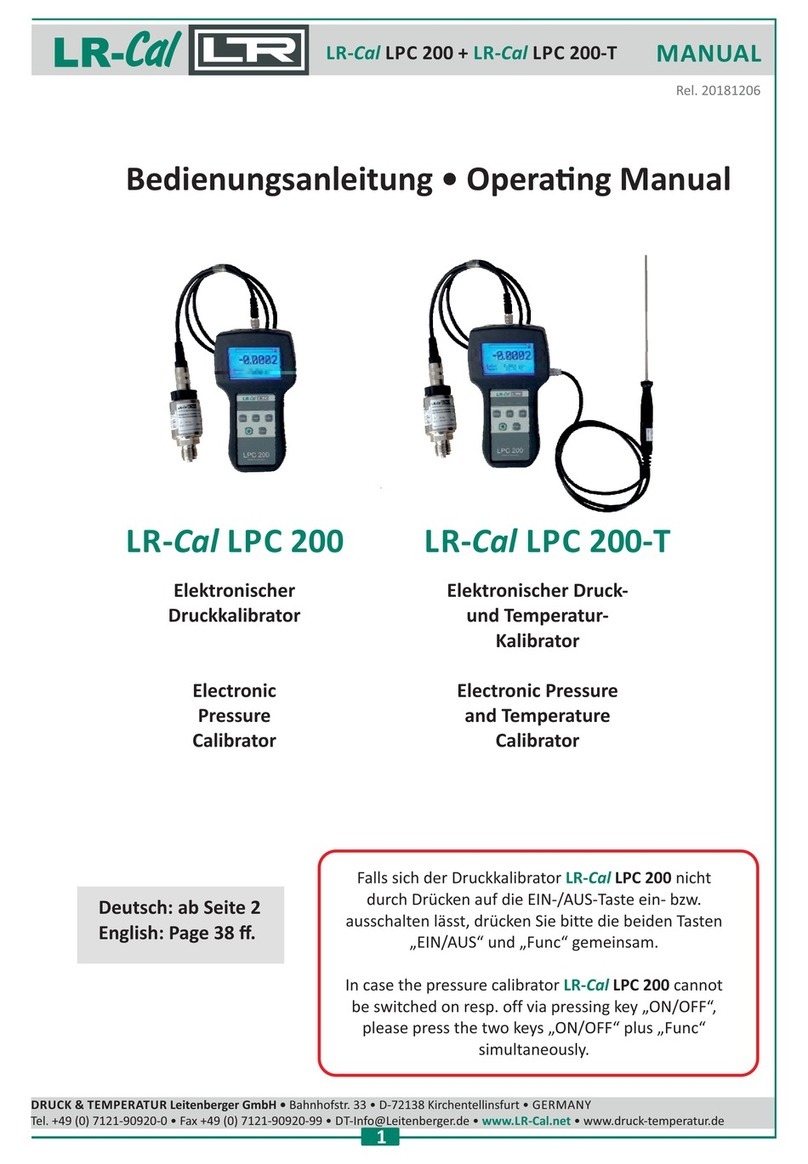 LR-Cal LR LR-Cal LPC 200 + LR-Cal LPC 200-T MANUAL

Rel. 20181206

Bedienungsanleitung • Operating Manual

-0.0002

LPC 200

-0.0002

LR-Cal LPC 200

Elektronischer Druckkalibrator

Electronic Pressure Calibrator

LR-Cal LPC 200-T

Elektronischer Druck- und Temperatur-Kalibrator

Electronic Pressure and Temperature Calibrator

Deutsch: ab Seite 2
English: Page 38 ff.

Falls sich der Druckkalibrator LR-Cal LPC 200 nicht durch Drücken auf die EIN-/AUS-Taste ein- bzw. ausschalten lässt, drücken Sie bitte die beiden Tasten „EIN/AUS“ und „Func“ gemeinsam.

In case the pressure calibrator LR-Cal LPC 200 cannot be switched on resp. off via pressing key „ON/OFF“, please press the two keys „ON/OFF“ plus „Func“ simultaneously.

DRUCK & TEMPERATUR Leitenberger GmbH • Bahnhofstr. 33 • D-72138 Kirchentellinsfurt • GERMANY
Tel. +49 (0) 7121-90920-0 • Fax +49 (0) 7121-90920-99 • DT-Info@Leitenberger.de • www.LR-Cal.net • www.druck-temperatur.de

1